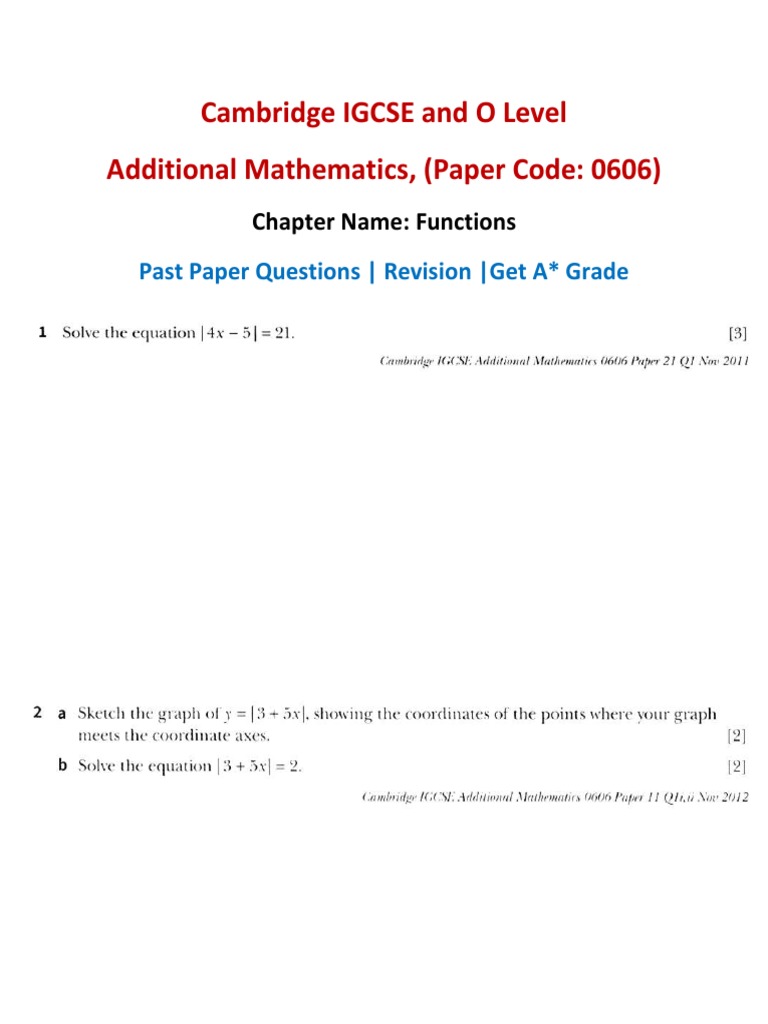 Cambridge IGCSE and O Level

Additional Mathematics, (Paper Code: 0606)

Chapter Name: Functions

Past Paper Questions | Revision |Get A* Grade

1 Solve the equation $|4x - 5| = 21$. [3]

Cambridge IGCSE Additional Mathematics 0606 Paper 21 Q1 Nov 2011

2 a Sketch the graph of $y = |3 + 5x|$, showing the coordinates of the points where your graph meets the coordinate axes. [2]

b Solve the equation $|3 + 5x| = 2$. [2]

Cambridge IGCSE Additional Mathematics 0606 Paper 11 Q1i,ii Nov 2012